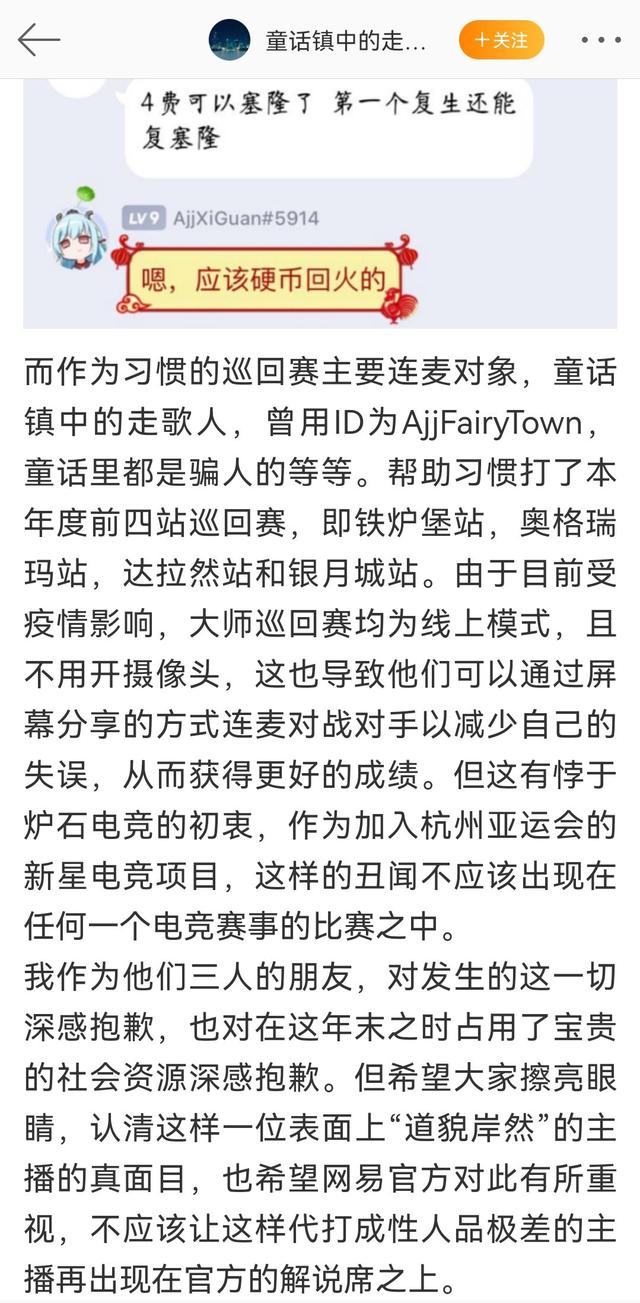 童话镇中的走...

+关注

4费可以塞隆了 第一个复生还能复塞隆

LV9 AjjXiGuan#5914

嗯，应该硬币回火的

而作为习惯的巡回赛主要连麦对象，童话镇中的走歌人，曾用ID为AjjFairyTown，童话里都是骗人的等等。帮助习惯打了本年度前四站巡回赛，即铁炉堡站，奥格瑞玛站，达拉然站和银月城站。由于目前受疫情影响，大师巡回赛均为线上模式，且不用开摄像头，这也导致他们可以通过屏幕分享的方式连麦对战对手以减少自己的失误，从而获得更好的成绩。但这有悖于炉石电竞的初衷，作为加入杭州亚运会的新星电竞项目，这样的丑闻不应该出现在任何一个电竞赛事的比赛之中。
我作为他们三人的朋友，对发生的这一切深感抱歉，也对在这年末之时占用了宝贵的社会资源深感抱歉。但希望大家擦亮眼睛，认清这样一位表面上“道貌岸然”的主播的真面目，也希望网易官方对此有所重视，不应该让这样代打成性人品极差的主播再出现在官方的解说席之上。